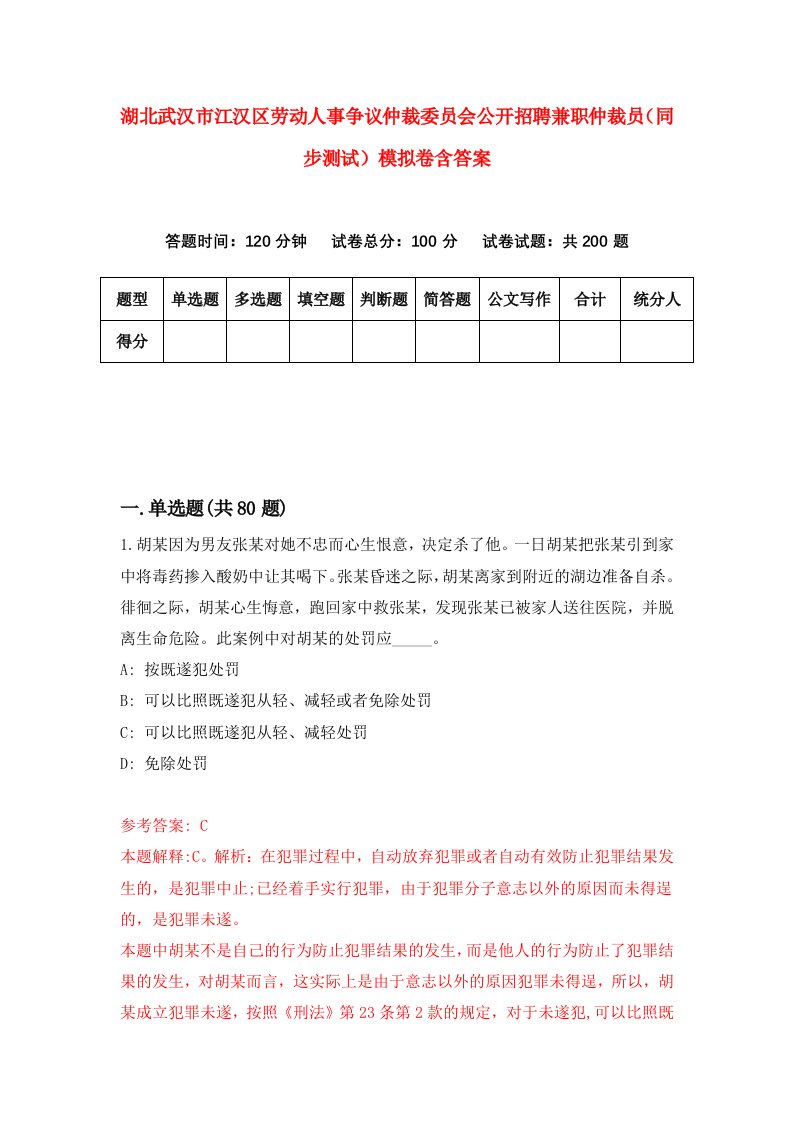 湖北武汉市江汉区劳动人事争议仲裁委员会公开招聘兼职仲裁员（同步测试）模拟卷含答案

答题时间：120 分钟　试卷总分：100 分　试卷试题：共 200 题

| 题型 | 单选题 | 多选题 | 填空题 | 判断题 | 简答题 | 公文写作 | 合计 | 统分人 |
|---|---|---|---|---|---|---|---|---|
| 得分 | | | | | | | | |

一.单选题(共 80 题)

1.胡某因为男友张某对她不忠而心生恨意，决定杀了他。一日胡某把张某引到家中将毒药掺入酸奶中让其喝下。张某昏迷之际，胡某离家到附近的湖边准备自杀。徘徊之际，胡某心生悔意，跑回家中救张某，发现张某已被家人送往医院，并脱离生命危险。此案例中对胡某的处罚应_____。

A: 按既遂犯处罚

B: 可以比照既遂犯从轻、减轻或者免除处罚

C: 可以比照既遂犯从轻、减轻处罚

D: 免除处罚

参考答案: C

本题解释:C。解析：在犯罪过程中，自动放弃犯罪或者自动有效防止犯罪结果发生的，是犯罪中止;已经着手实行犯罪，由于犯罪分子意志以外的原因而未得逞的，是犯罪未遂。

本题中胡某不是自己的行为防止犯罪结果的发生，而是他人的行为防止了犯罪结果的发生，对胡某而言，这实际上是由于意志以外的原因犯罪未得逞，所以，胡某成立犯罪未遂，按照《刑法》第 23 条第 2 款的规定，对于未遂犯,可以比照既